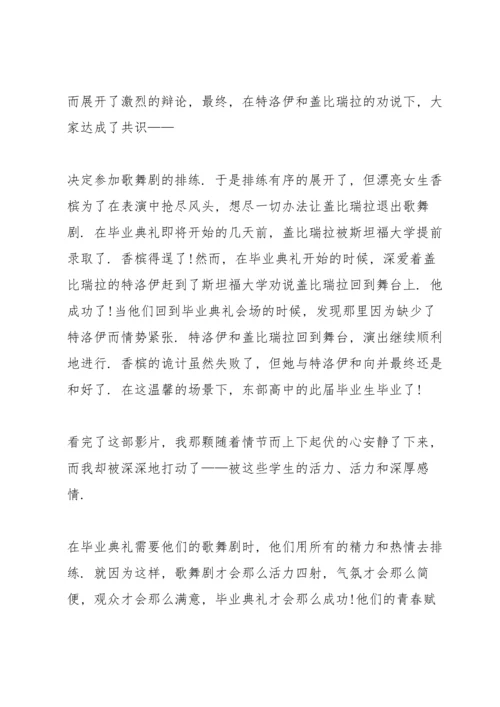 而展开了激烈的辩论，最终，在特洛伊和盖比瑞拉的劝说下，大家达成了共识——

决定参加歌舞剧的排练．于是排练有序的展开了，但漂亮女生香槟为了在表演中抢尽风头，想尽一切办法让盖比瑞拉退出歌舞剧．在毕业典礼即将开始的几天前，盖比瑞拉被斯坦福大学提前录取了．香槟得逞了！然而，在毕业典礼开始的时候，深爱着盖比瑞拉的特洛伊赶到了斯坦福大学劝说盖比瑞拉回到舞台上．他成功了！当他们回到毕业典礼会场的时候，发现那里因为缺少了特洛伊而情势紧张．特洛伊和盖比瑞拉回到舞台，演出继续顺利地进行．香槟的诡计虽然失败了，但她与特洛伊和向并最终还是和好了．在这温馨的场景下，东部高中的此届毕业生毕业了！

看完了这部影片，我那颗随着情节而上下起伏的心安静了下来，而我却被深深地打动了——被这些学生的活力、活力和深厚感情．

在毕业典礼需要他们的歌舞剧时，他们用所有的精力和热情去排练．就因为这样，歌舞剧才会那么活力四射，气氛才会那么简便，观众才会那么满意，毕业典礼才会那么成功！他们的青春赋